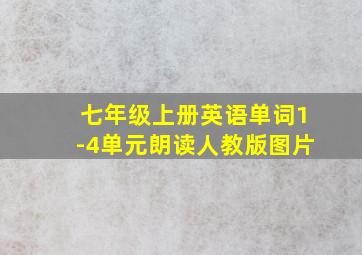 七年级上册英语单词1-4单元朗读人教版图片